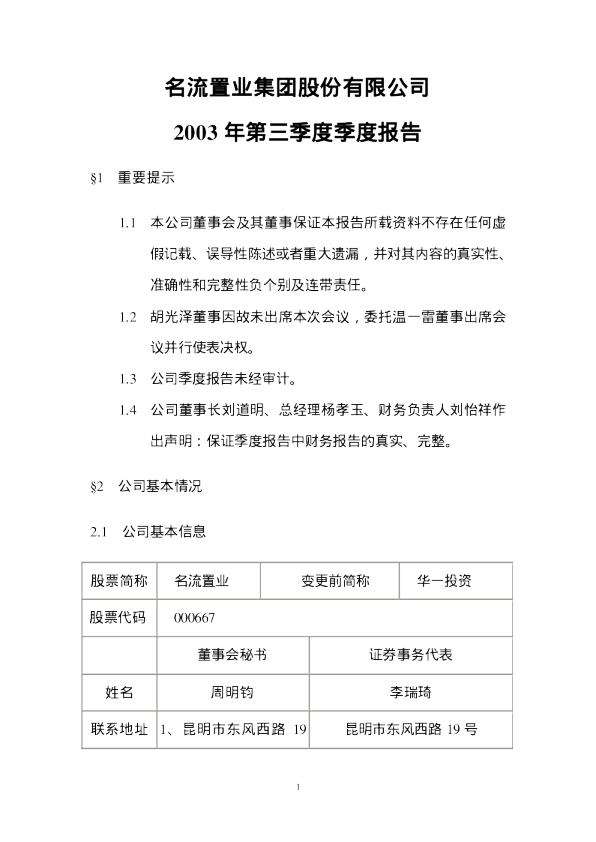 名流置业集团股份有限公司

2003 年第三季度季度报告

§1 重要提示

1.1 本公司董事会及其董事保证本报告所载资料不存在任何虚假记载、误导性陈述或者重大遗漏，并对其内容的真实性、准确性和完整性负个别及连带责任。

1.2 胡光泽董事因故未出席本次会议，委托温一雷董事出席会议并行使表决权。

1.3 公司季度报告未经审计。

1.4 公司董事长刘道明、总经理杨孝玉、财务负责人刘怡祥作出声明：保证季度报告中财务报告的真实、完整。

§2 公司基本情况

2.1 公司基本信息

| 股票简称 | 名流置业 | 变更前简称 | 华一投资 |
|---|---|---|---|
| 股票代码 | 000667 | | |
| | 董事会秘书 | 证券事务代表 | |
| 姓名 | 周明钧 | 李瑞琦 | |
| 联系地址 | 1、昆明市东风西路 19 | 昆明市东风西路 19 号 | |

1